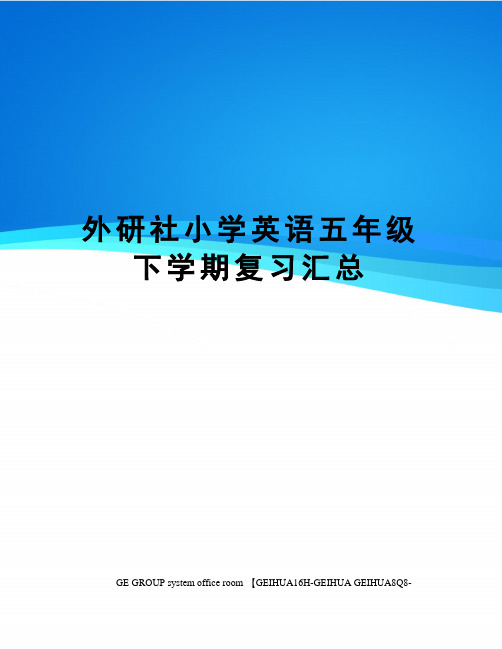 外研社小学英语五年级下学期复习汇总

GE GROUP system office room 【GEIHUA16H-GEIHUA GEIHUA8Q8-